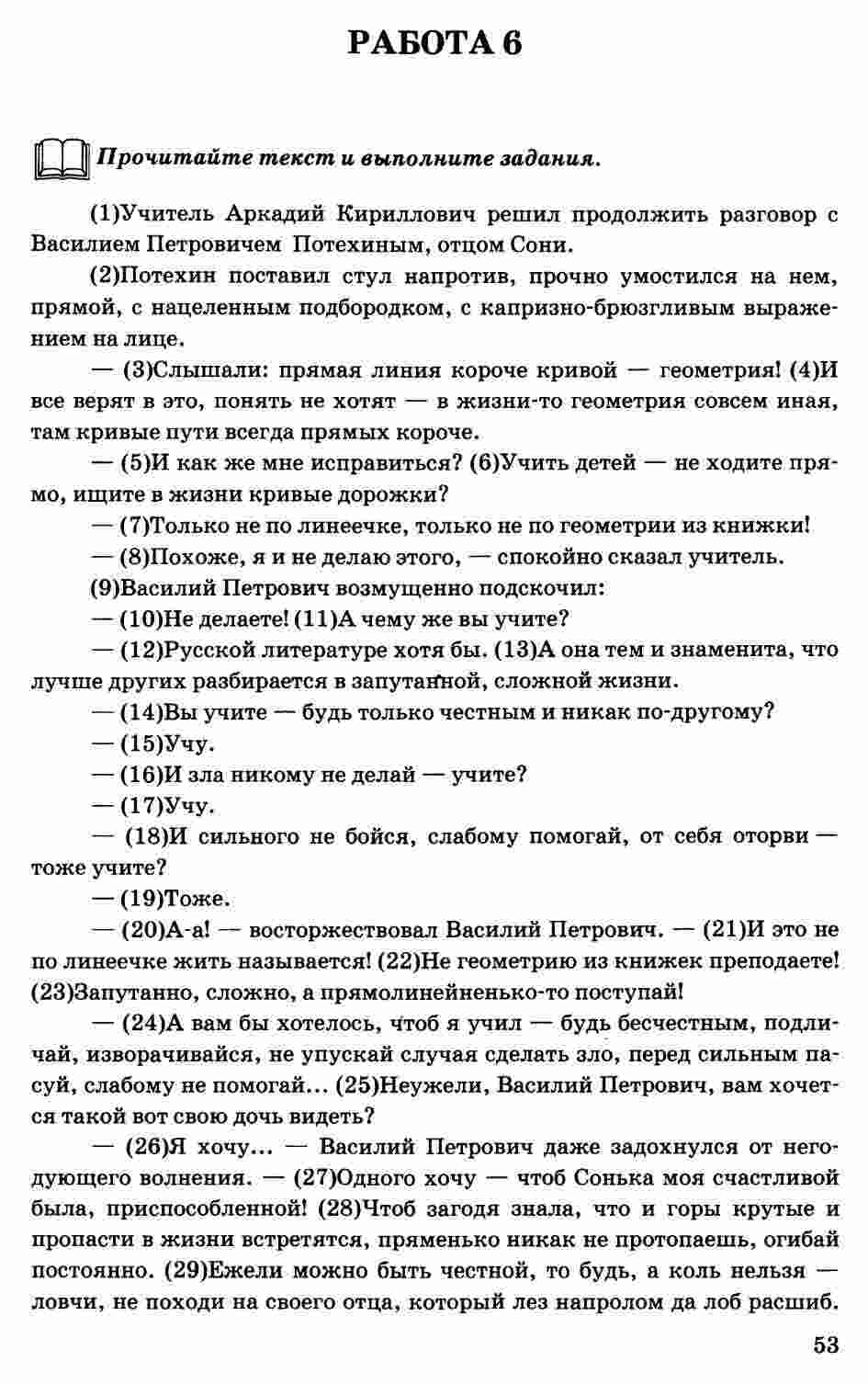 РАБОТА 6

Прочитайте текст и выполните задания.

(1)Учитель Аркадий Кириллович решил продолжить разговор с Василием Петровичем Потехиным, отцом Сони.

(2)Потехин поставил стул напротив, прочно умостился на нем, прямой, с нацеленным подбородком, с капризно-брюзгливым выражением на лице.

— (3)Слышали: прямая линия короче кривой — геометрия! (4)И все верят в это, понять не хотят — в жизни-то геометрия совсем иная, там кривые пути всегда прямых короче.

— (5)И как же мне исправиться? (6)Учить детей — не ходите прямо, ищите в жизни кривые дорожки?

— (7)Только не по линеечке, только не по геометрии из книжки!

— (8)Похоже, я и не делаю этого, — спокойно сказал учитель.

(9)Василий Петрович возмущенно подскочил:

— (10)Не делаете! (11)А чему же вы учите?

— (12)Русской литературе хотя бы. (13)А она тем и знаменита, что лучше других разбирается в запутанной, сложной жизни.

— (14)Вы учите — будь только честным и никак по-другому?

— (15)Учу.

— (16)И зла никому не делай — учите?

— (17)Учу.

— (18)И сильного не бойся, слабому помогай, от себя оторви — тоже учите?

— (19)Тоже.

— (20)А-а! — восторжествовал Василий Петрович. — (21)И это не по линеечке жить называется! (22)Не геометрию из книжек преподаете! (23)Запутанно, сложно, а прямолинейненько-то поступай!

— (24)А вам бы хотелось, чтоб я учил — будь бесчестным, подличай, изворачивайся, не упускай случая сделать зло, перед сильным пасуй, слабому не помогай... (25)Неужели, Василий Петрович, вам хочется такой вот свою дочь видеть?

— (26)Я хочу... — Василий Петрович даже задохнулся от негодующего волнения. — (27)Одного хочу — чтоб Сонька моя счастливой была, приспособленной! (28)Чтоб загодя знала, что и горы крутые и пропасти в жизни встретятся, пряменько никак не протопаешь, огибай постоянно. (29)Ежели можно быть честной, то будь, а коль нельзя — ловчи, не походи на своего отца, который лез напролом да лоб расшиб.

53